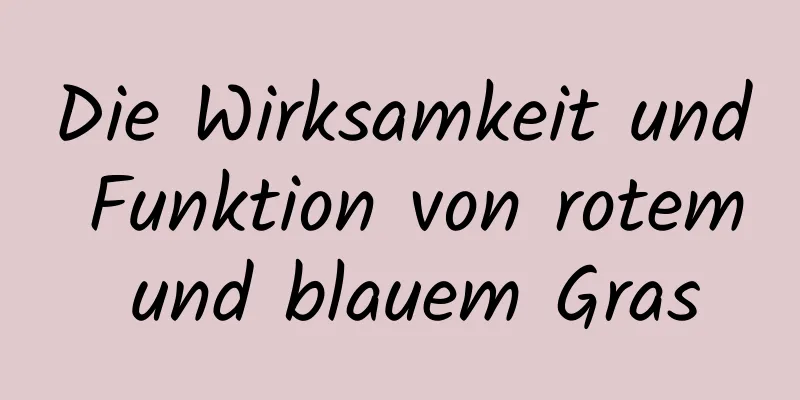 Die Wirksamkeit und Funktion von rotem und blauem Gras